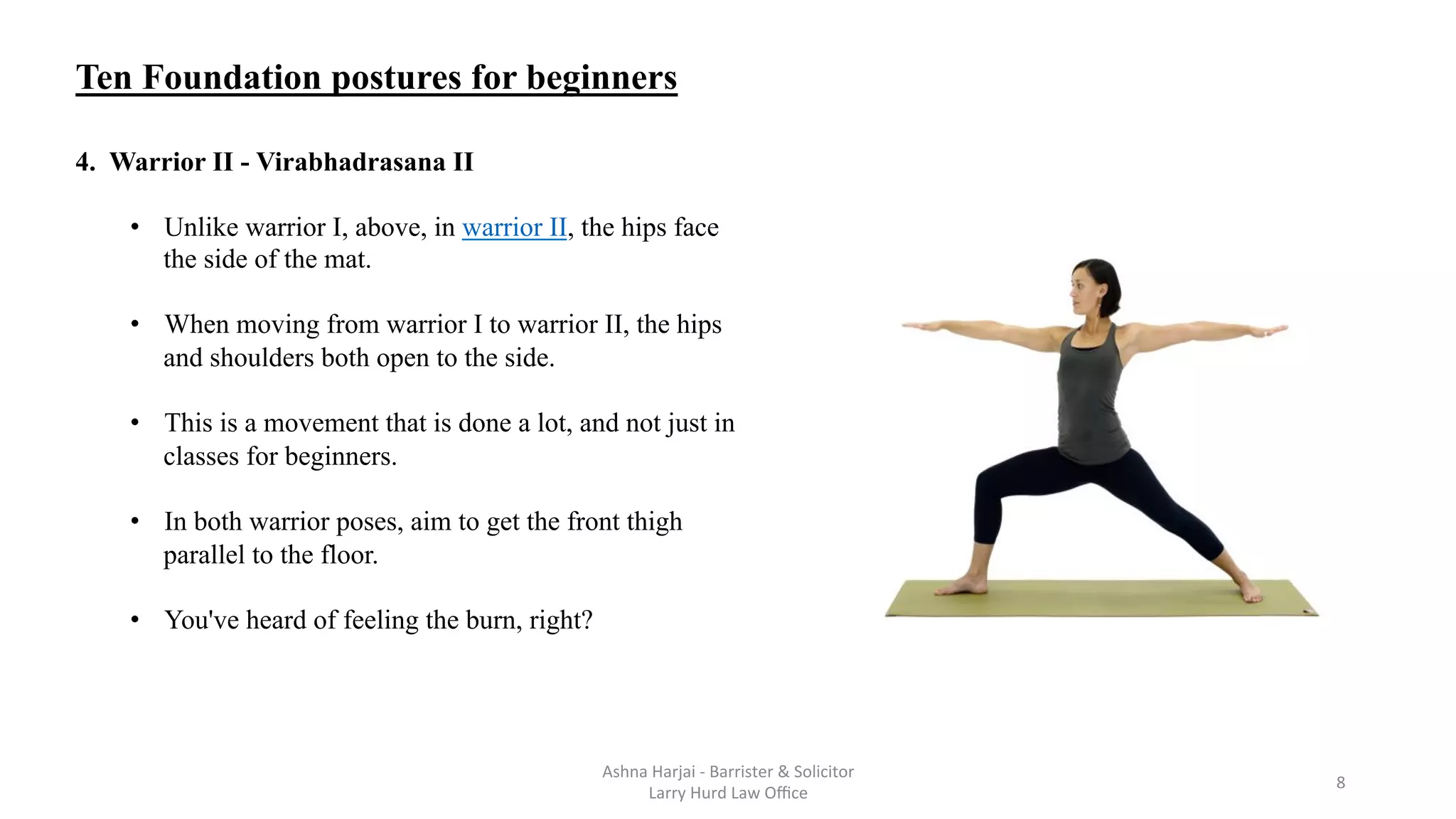 Ten Foundation postures for beginners

4. Warrior II - Virabhadrasana II

• Unlike warrior I, above, in warrior II, the hips face the side of the mat.

• When moving from warrior I to warrior II, the hips and shoulders both open to the side.

• This is a movement that is done a lot, and not just in classes for beginners.

• In both warrior poses, aim to get the front thigh parallel to the floor.

• You've heard of feeling the burn, right?

Ashna Harjai - Barrister & Solicitor
Larry Hurd Law Office

8